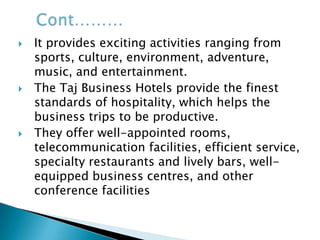 Cont………

It provides exciting activities ranging from sports, culture, environment, adventure, music, and entertainment.

The Taj Business Hotels provide the finest standards of hospitality, which helps the business trips to be productive.

They offer well-appointed rooms, telecommunication facilities, efficient service, specialty restaurants and lively bars, well-equipped business centres, and other conference facilities